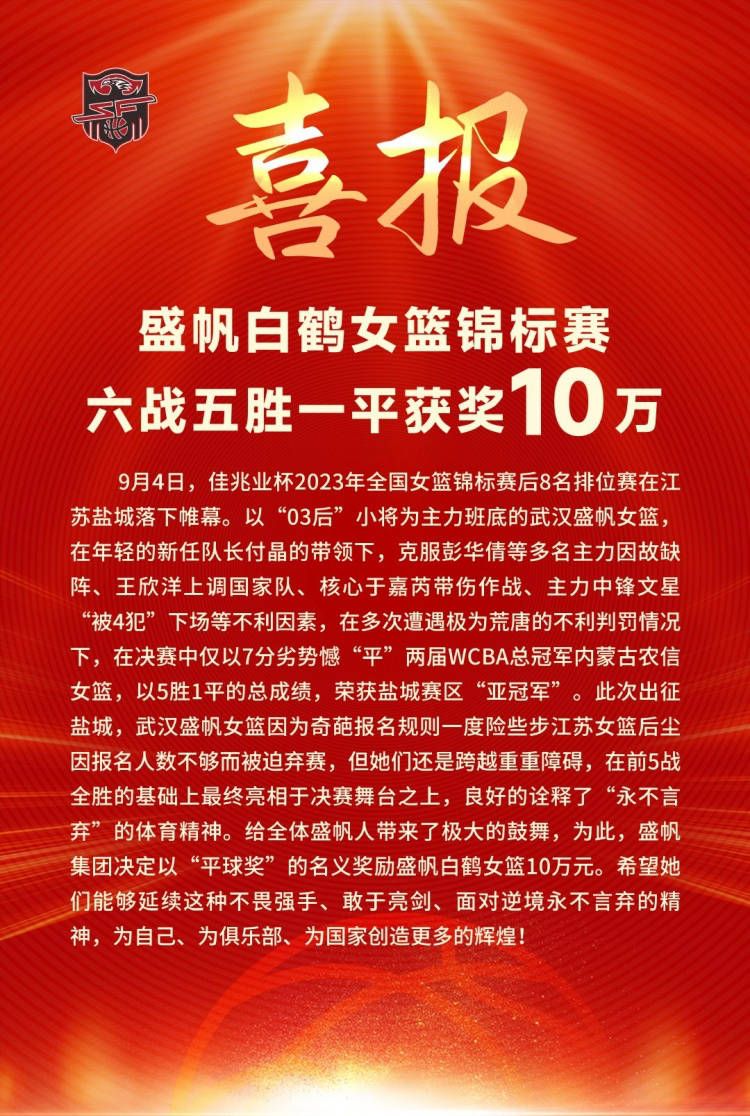 喜报

盛帆白鹤女篮锦标赛
六战五胜一平获奖10万

9月4日，佳兆业杯2023年全国女篮锦标赛后8名排位赛在江苏盐城落下帷幕。以“03后”小将为主力班底的武汉盛帆女篮，在年轻的新任队长付晶的带领下，克服彭华倩等多名主力因故缺阵、王欣洋上调国家队、核心于嘉芮带伤作战、主力中锋文星“被4犯”下场等不利因素，在多次遭遇极为荒唐的不利判罚情况下，在决赛中仅以7分劣势憾“平”两届WCBA总冠军内蒙古农信女篮，以5胜1平的总成绩，荣获盐城赛区“亚冠军”。此次出征盐城，武汉盛帆女篮因为奇葩报名规则一度险些步江苏女篮后尘因报名人数不够而被迫弃赛，但她们还是跨越重重障碍，在前5战全胜的基础上最终亮相于决赛舞台之上，良好的诠释了“永不言弃”的体育精神。给全体盛帆人带来了极大的鼓舞，为此，盛帆集团决定以“平球奖”的名义奖励盛帆白鹤女篮10万元。希望她们能够延续这种不畏强手、敢于亮剑、面对逆境永不言弃的精神，为自己、为俱乐部、为国家创造更多的辉煌！